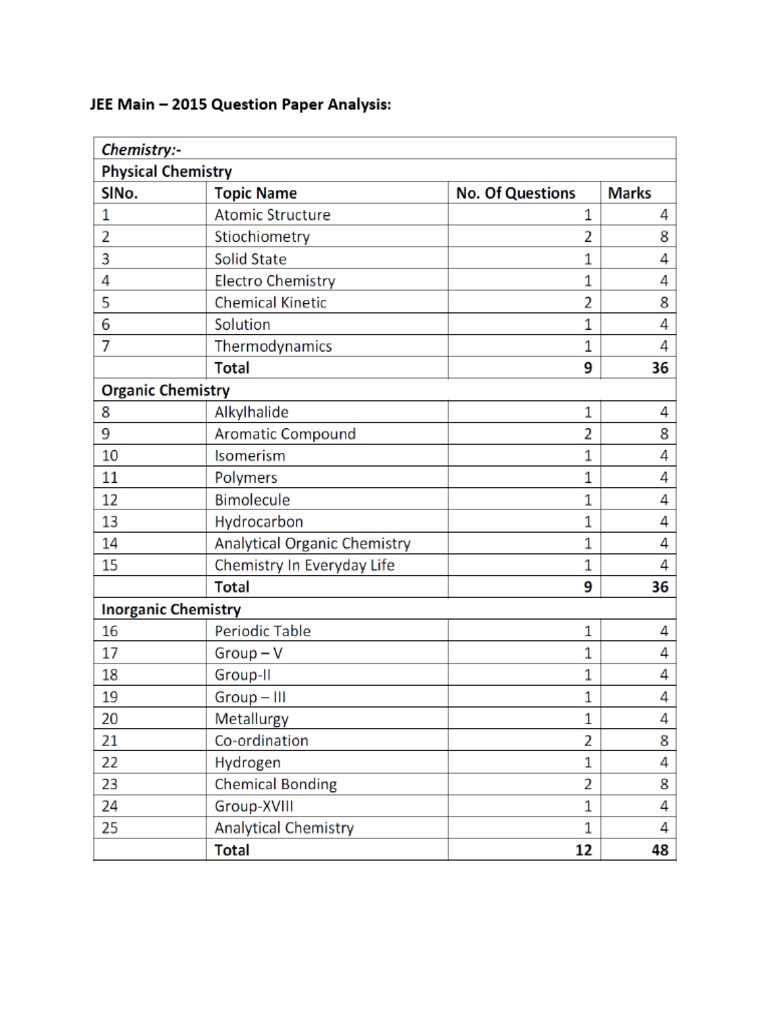 JEE Main – 2015 Question Paper Analysis:

| Chemistry:- | | | |
|---|---|---|---|
| Physical Chemistry | | | |
| SlNo. | Topic Name | No. Of Questions | Marks |
| 1 | Atomic Structure | 1 | 4 |
| 2 | Stiochiometry | 2 | 8 |
| 3 | Solid State | 1 | 4 |
| 4 | Electro Chemistry | 1 | 4 |
| 5 | Chemical Kinetic | 2 | 8 |
| 6 | Solution | 1 | 4 |
| 7 | Thermodynamics | 1 | 4 |
| | Total | 9 | 36 |
| Organic Chemistry | | | |
| 8 | Alkylhalide | 1 | 4 |
| 9 | Aromatic Compound | 2 | 8 |
| 10 | Isomerism | 1 | 4 |
| 11 | Polymers | 1 | 4 |
| 12 | Bimolecule | 1 | 4 |
| 13 | Hydrocarbon | 1 | 4 |
| 14 | Analytical Organic Chemistry | 1 | 4 |
| 15 | Chemistry In Everyday Life | 1 | 4 |
| | Total | 9 | 36 |
| Inorganic Chemistry | | | |
| 16 | Periodic Table | 1 | 4 |
| 17 | Group – V | 1 | 4 |
| 18 | Group-II | 1 | 4 |
| 19 | Group – III | 1 | 4 |
| 20 | Metallurgy | 1 | 4 |
| 21 | Co-ordination | 2 | 8 |
| 22 | Hydrogen | 1 | 4 |
| 23 | Chemical Bonding | 2 | 8 |
| 24 | Group-XVIII | 1 | 4 |
| 25 | Analytical Chemistry | 1 | 4 |
| | Total | 12 | 48 |